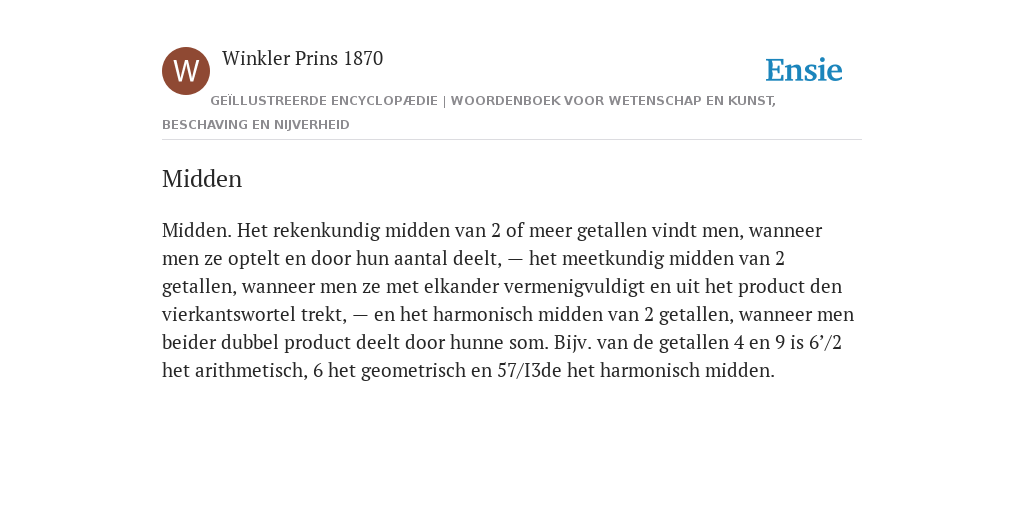 W

Winkler Prins 1870

Ensie

GEÏLLUSTREERDE ENCYCLOPÆDIE | WOORDENBOEK VOOR WETENSCHAP EN KUNST, BESCHAVING EN NIJVERHEID

Midden

Midden. Het rekenkundig midden van 2 of meer getallen vindt men, wanneer men ze optelt en door hun aantal deelt, — het meetkundig midden van 2 getallen, wanneer men ze met elkander vermenigvuldigt en uit het product den vierkantswortel trekt, — en het harmonisch midden van 2 getallen, wanneer men beider dubbel product deelt door hunne som. Bijv. van de getallen 4 en 9 is 6’/2 het arithmetisch, 6 het geometrisch en 57/I3de het harmonisch midden.